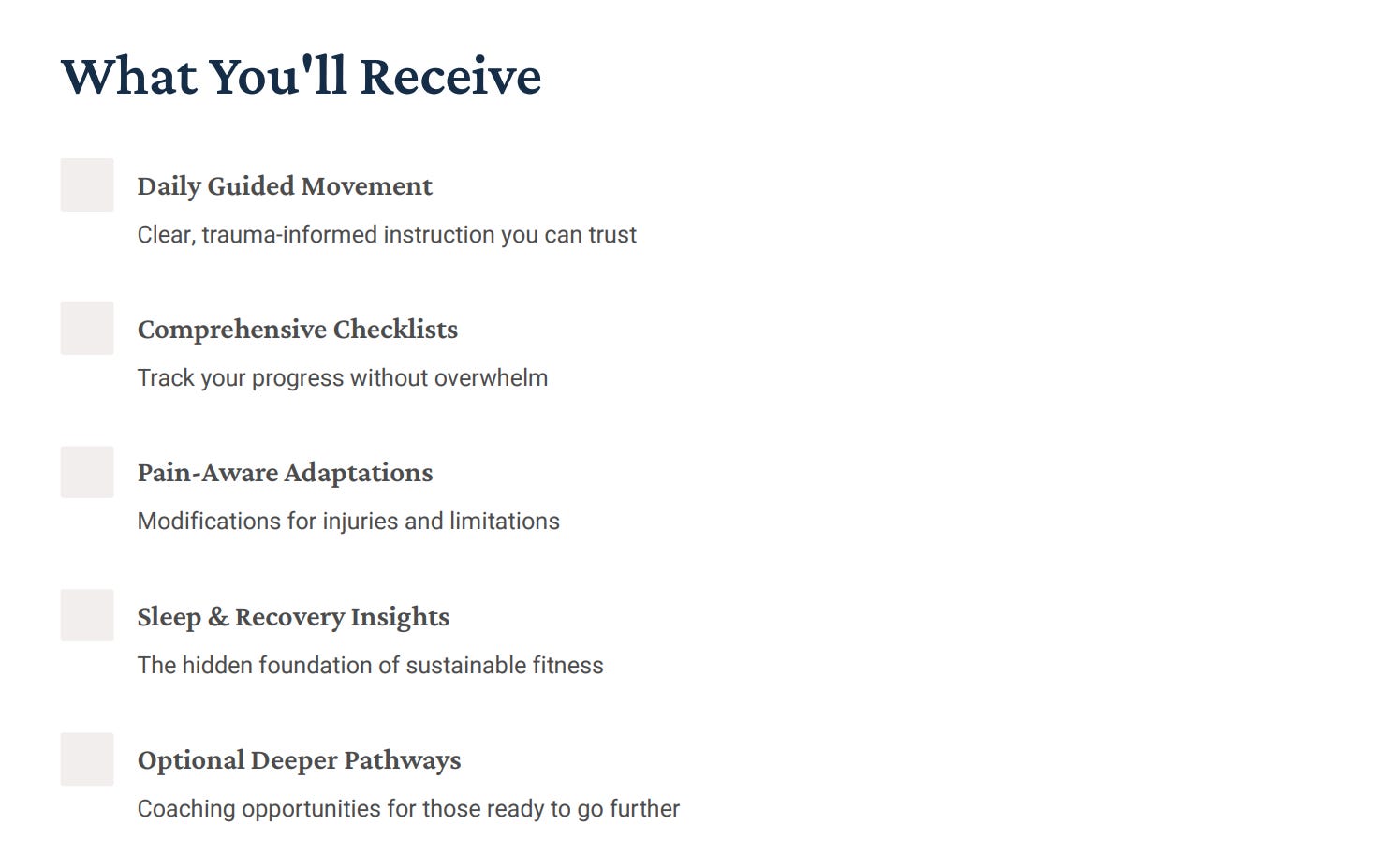 What You'll Receive

Daily Guided Movement

Clear, trauma-informed instruction you can trust

Comprehensive Checklists

Track your progress without overwhelm

Pain-Aware Adaptations

Modifications for injuries and limitations

Sleep & Recovery Insights

The hidden foundation of sustainable fitness

Optional Deeper Pathways

Coaching opportunities for those ready to go further